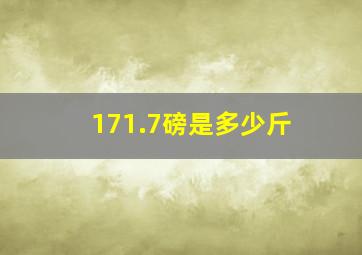 171.7磅是多少斤